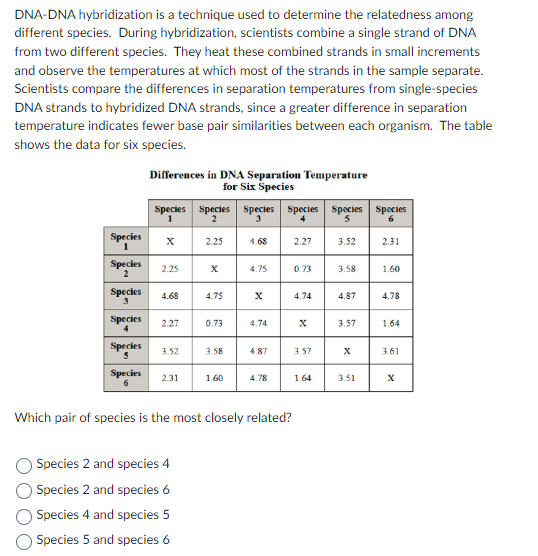 DNA-DNA hybridization is a technique used to determine the relatedness among different species. During hybridization, scientists combine a single strand of DNA from two different species. They heat these combined strands in small increments and observe the temperatures at which most of the strands in the sample separate. Scientists compare the differences in separation temperatures from single-species DNA strands to hybridized DNA strands, since a greater difference in separation temperature indicates fewer base pair similarities between each organism. The table shows the data for six species.

Differences in DNA Separation Temperature for Six Species

| | Species 1 | Species 2 | Species 3 | Species 4 | Species 5 | Species 6 |
|---|---|---|---|---|---|---|
| Species 1 | X | 2.25 | 4.68 | 2.27 | 3.52 | 2.31 |
| Species 2 | 2.25 | X | 4.75 | 0.73 | 3.58 | 1.60 |
| Species 3 | 4.68 | 4.75 | X | 4.74 | 4.87 | 4.78 |
| Species 4 | 2.27 | 0.73 | 4.74 | X | 3.57 | 1.64 |
| Species 5 | 3.52 | 3.58 | 4.87 | 3.57 | X | 3.61 |
| Species 6 | 2.31 | 1.60 | 4.78 | 1.64 | 3.51 | X |

Which pair of species is the most closely related?

Species 2 and species 4
Species 2 and species 6
Species 4 and species 5
Species 5 and species 6